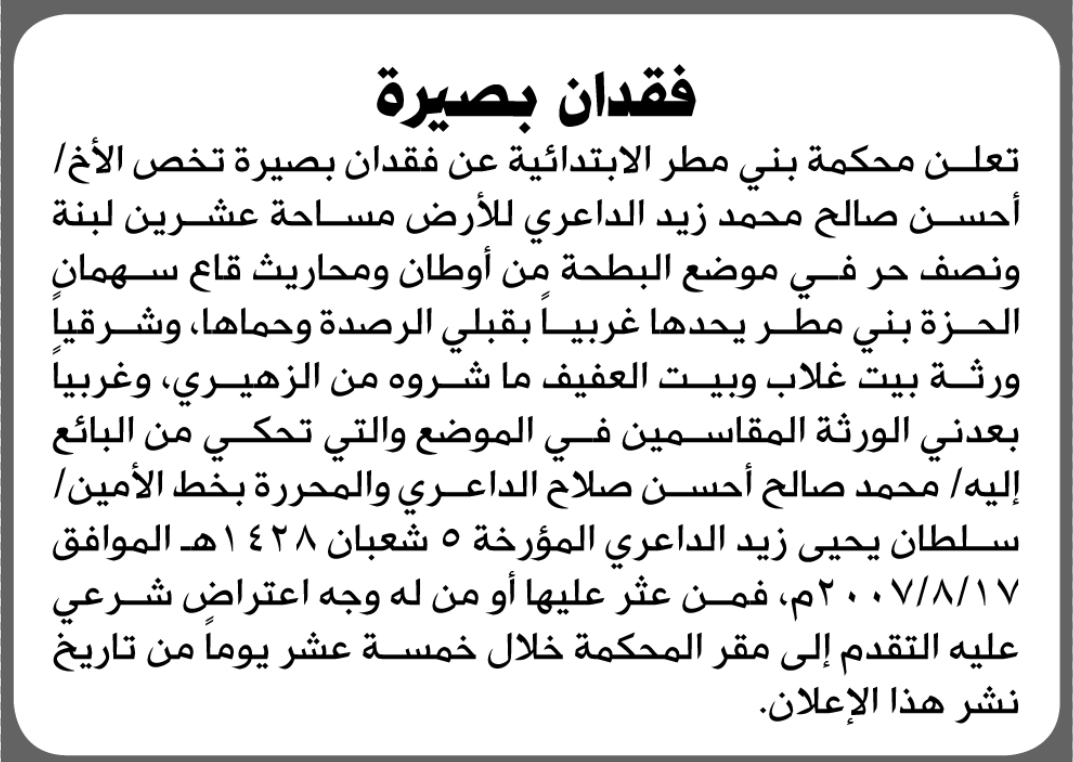 فقدان بصيرة

تعلن محكمة بني مطر الابتدائية عن فقدان بصيرة تخص الأخ/ أحسن صالح محمد زيد الداعري للأرض مساحة عشرين لبنة ونصف حر في موضع البطحة من أوطان ومحاريث قاع سهمان الحزة بني مطر يحدها غربياً بقبلي الرصدة وحماها، وشرقياً ورثة بيت غلاب وبيت العفيف ما شروه من الزهيري، وغربياً بعدني الورثة المقاسمين في الموضع والتي تحكي من البائع إليه/ محمد صالح أحسن صلاح الداعري والمحررة بخط الأمين/ سلطان يحيى زيد الداعري المؤرخة ٥ شعبان ١٤٢٨هـ الموافق ٢٠٠٧/٨/١٧م، فمن عثر عليها أو من له وجه اعتراض شرعي عليه التقدم إلى مقر المحكمة خلال خمسة عشر يوماً من تاريخ نشر هذا الإعلان.